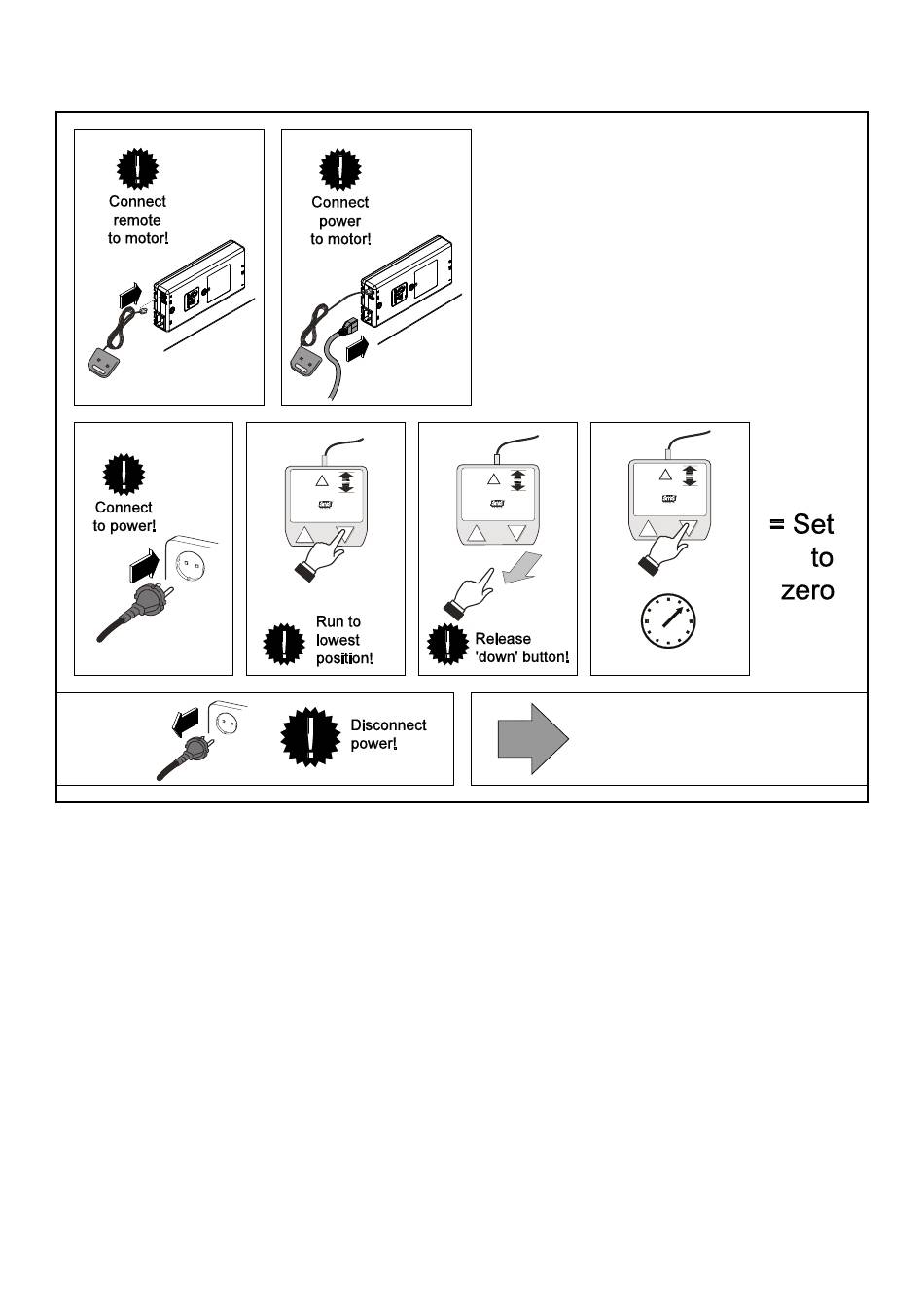 Connect remote to motor!

Connect power to motor!

Connect to power!

Run to lowest position!

Release 'down' button!

= Set to zero

Disconnect power!